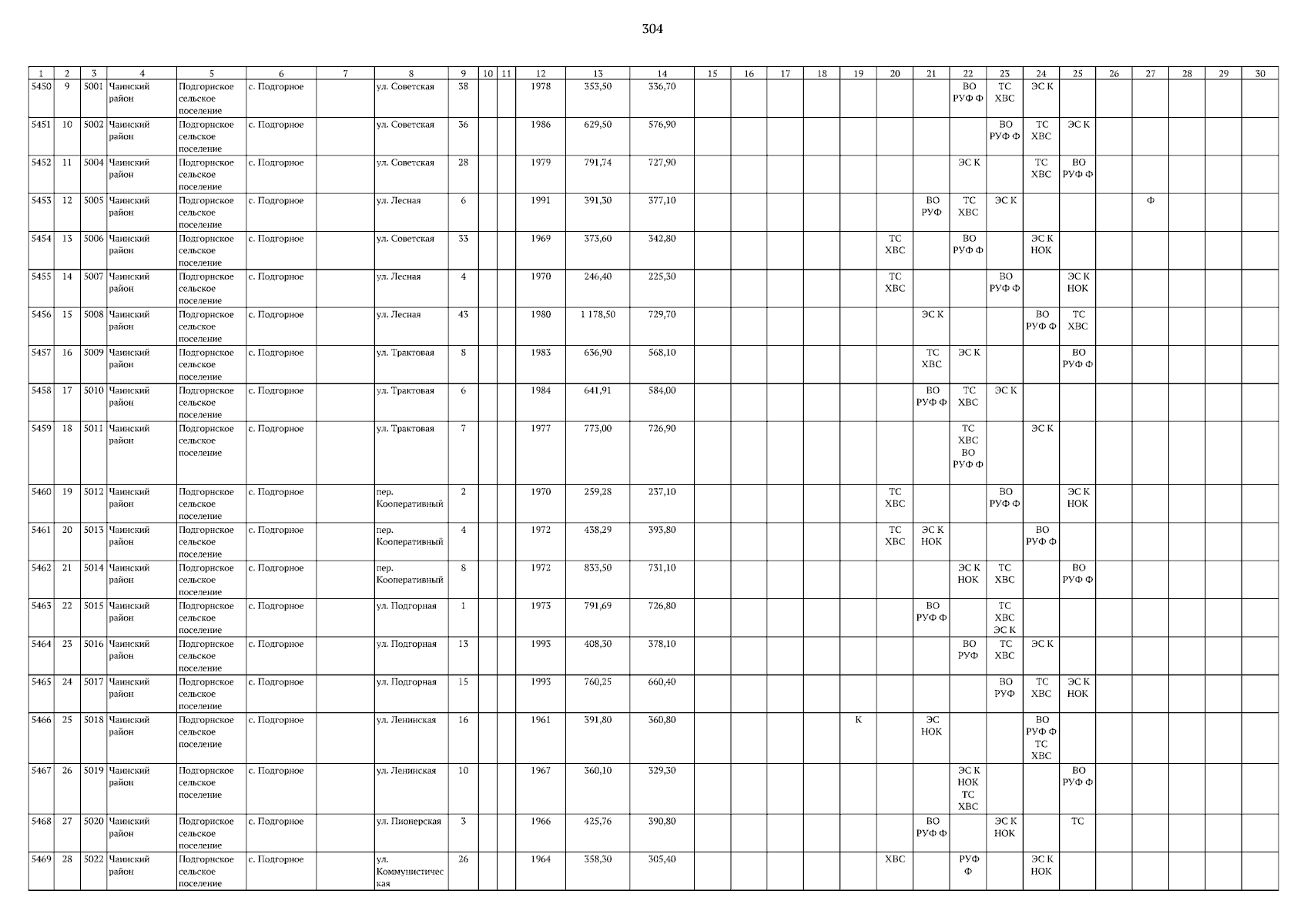 304

| 1 | 2 | 3 | 4 | 5 | 6 | 7 | 8 | 9 | 10 | 11 | 12 | 13 | 14 | 15 | 16 | 17 | 18 | 19 | 20 | 21 | 22 | 23 | 24 | 25 | 26 | 27 | 28 | 29 | 30 |
|---|---|---|---|---|---|---|---|---|---|---|---|---|---|---|---|---|---|---|---|---|---|---|---|---|---|---|---|---|---|
| 5450 | 9 | 5001 | Чаинский район | Подгорнское сельское поселение | с. Подгорное | | ул. Советская | 38 | | | 1978 | 353,50 | 336,70 | | | | | | | | ВО РУФ Ф | ТС ХВС | ЭС К | | | | | | |
| 5451 | 10 | 5002 | Чаинский район | Подгорнское сельское поселение | с. Подгорное | | ул. Советская | 36 | | | 1986 | 629,50 | 576,90 | | | | | | | | | ВО РУФ Ф | ТС ХВС | ЭС К | | | | | |
| 5452 | 11 | 5004 | Чаинский район | Подгорнское сельское поселение | с. Подгорное | | ул. Советская | 28 | | | 1979 | 791,74 | 727,90 | | | | | | | | ЭС К | | ТС ХВС | ВО РУФ Ф | | | | | |
| 5453 | 12 | 5005 | Чаинский район | Подгорнское сельское поселение | с. Подгорное | | ул. Лесная | 6 | | | 1991 | 391,30 | 377,10 | | | | | | | ВО РУФ | ТС ХВС | ЭС К | | | | Ф | | | |
| 5454 | 13 | 5006 | Чаинский район | Подгорнское сельское поселение | с. Подгорное | | ул. Советская | 33 | | | 1969 | 373,60 | 342,80 | | | | | | ТС ХВС | | ВО РУФ Ф | | ЭС К НОК | | | | | | |
| 5455 | 14 | 5007 | Чаинский район | Подгорнское сельское поселение | с. Подгорное | | ул. Лесная | 4 | | | 1970 | 246,40 | 225,30 | | | | | | ТС ХВС | | | ВО РУФ Ф | | ЭС К НОК | | | | | |
| 5456 | 15 | 5008 | Чаинский район | Подгорнское сельское поселение | с. Подгорное | | ул. Лесная | 43 | | | 1980 | 1 178,50 | 729,70 | | | | | | | ЭС К | | | ВО РУФ Ф | ТС ХВС | | | | | |
| 5457 | 16 | 5009 | Чаинский район | Подгорнское сельское поселение | с. Подгорное | | ул. Трактовая | 8 | | | 1983 | 636,90 | 568,10 | | | | | | | ТС ХВС | ЭС К | | | ВО РУФ Ф | | | | | |
| 5458 | 17 | 5010 | Чаинский район | Подгорнское сельское поселение | с. Подгорное | | ул. Трактовая | 6 | | | 1984 | 641,91 | 584,00 | | | | | | | ВО РУФ Ф | ТС ХВС | ЭС К | | | | | | | |
| 5459 | 18 | 5011 | Чаинский район | Подгорнское сельское поселение | с. Подгорное | | ул. Трактовая | 7 | | | 1977 | 773,00 | 726,90 | | | | | | | | ТС ХВС ВО РУФ Ф | | ЭС К | | | | | | |
| 5460 | 19 | 5012 | Чаинский район | Подгорнское сельское поселение | с. Подгорное | | пер. Кооперативный | 2 | | | 1970 | 259,28 | 237,10 | | | | | | ТС ХВС | | | ВО РУФ Ф | | ЭС К НОК | | | | | |
| 5461 | 20 | 5013 | Чаинский район | Подгорнское сельское поселение | с. Подгорное | | пер. Кооперативный | 4 | | | 1972 | 438,29 | 393,80 | | | | | | ТС ХВС | ЭС К НОК | | | ВО РУФ Ф | | | | | | |
| 5462 | 21 | 5014 | Чаинский район | Подгорнское сельское поселение | с. Подгорное | | пер. Кооперативный | 8 | | | 1972 | 833,50 | 731,10 | | | | | | | | ЭС К НОК | ТС ХВС | | ВО РУФ Ф | | | | | |
| 5463 | 22 | 5015 | Чаинский район | Подгорнское сельское поселение | с. Подгорное | | ул. Подгорная | 1 | | | 1973 | 791,69 | 726,80 | | | | | | | ВО РУФ Ф | | ТС ХВС ЭС К | | | | | | | |
| 5464 | 23 | 5016 | Чаинский район | Подгорнское сельское поселение | с. Подгорное | | ул. Подгорная | 13 | | | 1993 | 408,30 | 378,10 | | | | | | | | ВО РУФ | ТС ХВС | ЭС К | | | | | | |
| 5465 | 24 | 5017 | Чаинский район | Подгорнское сельское поселение | с. Подгорное | | ул. Подгорная | 15 | | | 1993 | 760,25 | 660,40 | | | | | | | | | ВО РУФ | ТС ХВС | ЭС К НОК | | | | | |
| 5466 | 25 | 5018 | Чаинский район | Подгорнское сельское поселение | с. Подгорное | | ул. Ленинская | 16 | | | 1961 | 391,80 | 360,80 | | | | | К | | ЭС НОК | | | ВО РУФ Ф ТС ХВС | | | | | | |
| 5467 | 26 | 5019 | Чаинский район | Подгорнское сельское поселение | с. Подгорное | | ул. Ленинская | 10 | | | 1967 | 360,10 | 329,30 | | | | | | | | ЭС К НОК ТС ХВС | | | ВО РУФ Ф | | | | | |
| 5468 | 27 | 5020 | Чаинский район | Подгорнское сельское поселение | с. Подгорное | | ул. Пионерская | 3 | | | 1966 | 425,76 | 390,80 | | | | | | | ВО РУФ Ф | | ЭС К НОК | | ТС | | | | | |
| 5469 | 28 | 5022 | Чаинский район | Подгорнское сельское поселение | с. Подгорное | | ул. Коммунистическая | 26 | | | 1964 | 358,30 | 305,40 | | | | | | ХВС | | РУФ Ф | | ЭС К НОК | | | | | | |